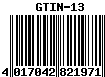 GTIN-13

4 017042 821971